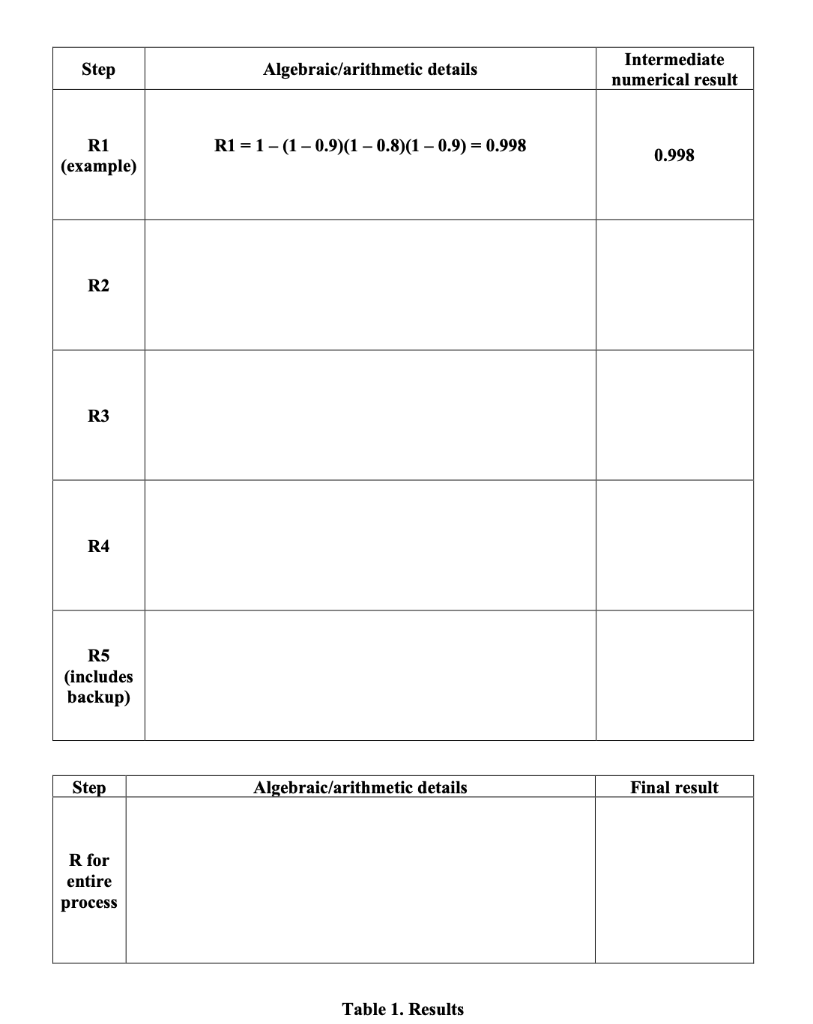 | Step | Algebraic/arithmetic details | Intermediate numerical result |
|---|---|---|
| R1 (example) | R1 = 1 – (1 – 0.9)(1 – 0.8)(1 – 0.9) = 0.998 | 0.998 |
| R2 | | |
| R3 | | |
| R4 | | |
| R5 (includes backup) | | |

| Step | Algebraic/arithmetic details | Final result |
|---|---|---|
| R for entire process | | |

Table 1. Results